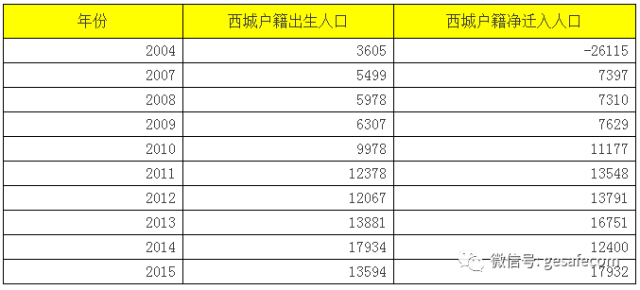 | 年份 | 西城户籍出生人口 | 西城户籍净迁入人口 |
|---|---|---|
| 2004 | 3605 | -26115 |
| 2007 | 5499 | 7397 |
| 2008 | 5978 | 7310 |
| 2009 | 6307 | 7629 |
| 2010 | 9978 | 11177 |
| 2011 | 12378 | 13548 |
| 2012 | 12067 | 13791 |
| 2013 | 13881 | 16751 |
| 2014 | 17934 | 12400 |
| 2015 | 13594 | 17932 |

微信号: gesafecom